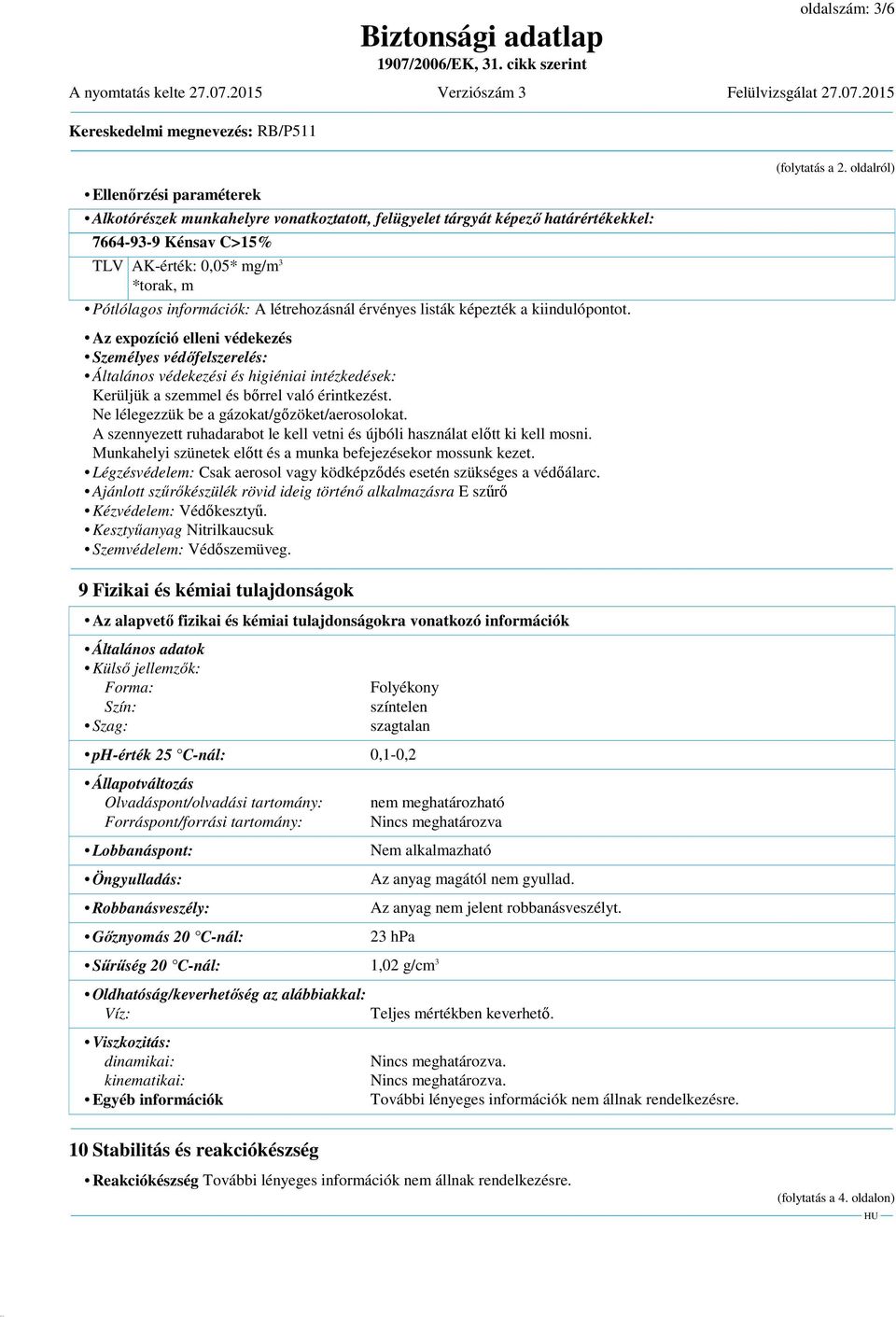 oldalszám: 3/6

Biztonsági adatlap
1907/2006/EK, 31. cikk szerint

A nyomtatás kelte 27.07.2015 Verziószám 3 Felülvizsgálat 27.07.2015

Kereskedelmi megnevezés: RB/P511

(folytatás a 2. oldalról)

• Ellenőrzési paraméterek
• Alkotórészek munkahelyre vonatkoztatott, felügyelet tárgyát képező határértékekkel:
7664-93-9 Kénsav C>15%
TLV AK-érték: 0,05* mg/m$^3$
*torak, m
• Pótlólagos információk: A létrehozásnál érvényes listák képezték a kiindulópontot.

• Az expozíció elleni védekezés
• Személyes védőfelszerelés:
• Általános védekezési és higiéniai intézkedések:
Kerüljük a szemmel és bőrrel való érintkezést.
Ne lélegezzük be a gázokat/gőzöket/aerosolokat.
A szennyezett ruhadarabot le kell vetni és újbóli használat előtt ki kell mosni.
Munkahelyi szünetek előtt és a munka befejezésekor mossunk kezet.
• Légzésvédelem: Csak aerosol vagy ködképződés esetén szükséges a védőálarc.
• Ajánlott szűrőkészülék rövid ideig történő alkalmazásra E szűrő
• Kézvédelem: Védőkesztyű.
• Kesztyűanyag Nitrilkaucsuk
• Szemvédelem: Védőszemüveg.

9 Fizikai és kémiai tulajdonságok

• Az alapvető fizikai és kémiai tulajdonságokra vonatkozó információk

• Általános adatok
• Külső jellemzők:
Forma: Folyékony
Szín: színtelen
• Szag: szagtalan

• ph-érték 25 °C-nál: 0,1-0,2

• Állapotváltozás
Olvadáspont/olvadási tartomány: nem meghatározható
Forráspont/forrási tartomány: Nincs meghatározva

• Lobbanáspont: Nem alkalmazható

• Öngyulladás: Az anyag magától nem gyullad.

• Robbanásveszély: Az anyag nem jelent robbanásveszélyt.

• Gőznyomás 20 °C-nál: 23 hPa

• Sűrűség 20 °C-nál: 1,02 g/cm$^3$

• Oldhatóság/keverhetőség az alábbiakkal:
Víz: Teljes mértékben keverhető.

• Viszkozitás:
dinamikai: Nincs meghatározva.
kinematikai: Nincs meghatározva.
• Egyéb információk További lényeges információk nem állnak rendelkezésre.

10 Stabilitás és reakciókészség

• Reakciókészség További lényeges információk nem állnak rendelkezésre.

(folytatás a 4. oldalon)
HU